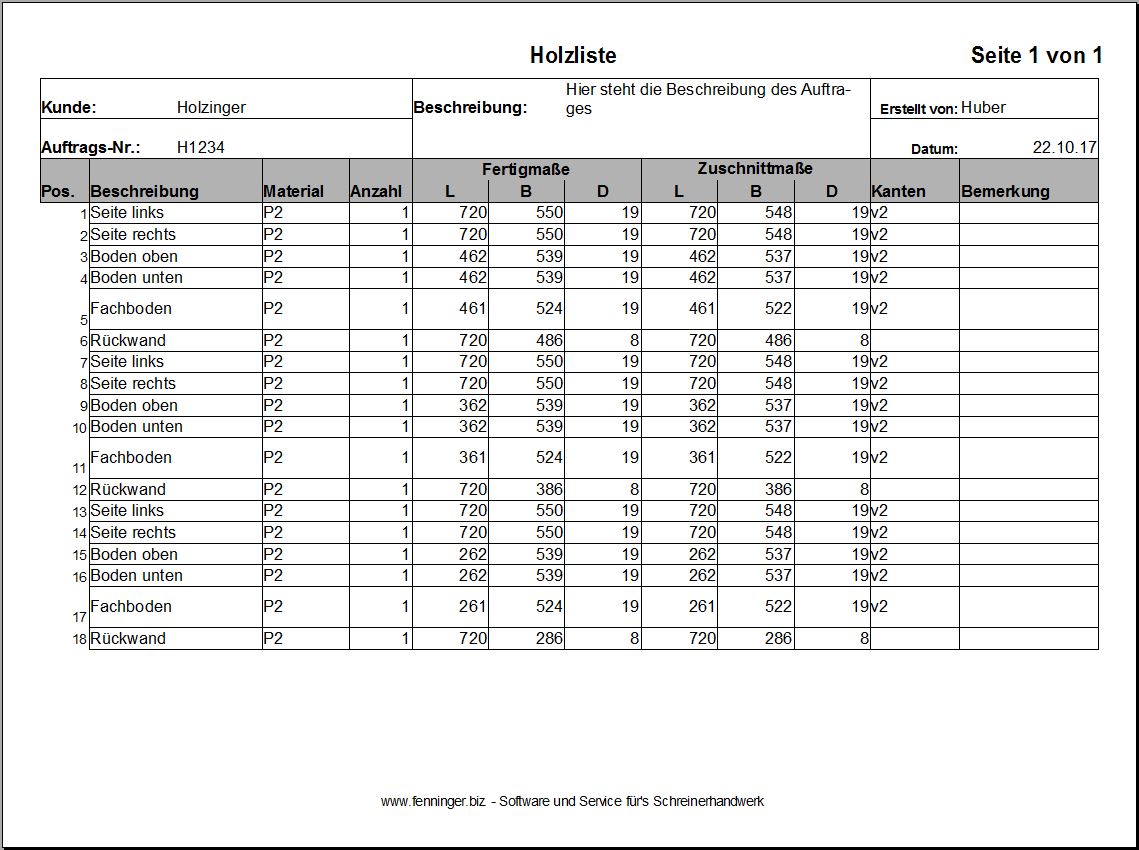 Holzliste

Seite 1 von 1

Kunde: Holzinger

Auftrags-Nr.: H1234

Beschreibung: Hier steht die Beschreibung des Auftrages

Erstellt von: Huber

Datum: 22.10.17

| Pos. | Beschreibung | Material | Anzahl | Fertigmaße L | Fertigmaße B | Fertigmaße D | Zuschnittmaße L | Zuschnittmaße B | Zuschnittmaße D | Kanten | Bemerkung |
|---|---|---|---|---|---|---|---|---|---|---|---|
| 1 | Seite links | P2 | 1 | 720 | 550 | 19 | 720 | 548 | 19 | v2 | |
| 2 | Seite rechts | P2 | 1 | 720 | 550 | 19 | 720 | 548 | 19 | v2 | |
| 3 | Boden oben | P2 | 1 | 462 | 539 | 19 | 462 | 537 | 19 | v2 | |
| 4 | Boden unten | P2 | 1 | 462 | 539 | 19 | 462 | 537 | 19 | v2 | |
| 5 | Fachboden | P2 | 1 | 461 | 524 | 19 | 461 | 522 | 19 | v2 | |
| 6 | Rückwand | P2 | 1 | 720 | 486 | 8 | 720 | 486 | 8 | | |
| 7 | Seite links | P2 | 1 | 720 | 550 | 19 | 720 | 548 | 19 | v2 | |
| 8 | Seite rechts | P2 | 1 | 720 | 550 | 19 | 720 | 548 | 19 | v2 | |
| 9 | Boden oben | P2 | 1 | 362 | 539 | 19 | 362 | 537 | 19 | v2 | |
| 10 | Boden unten | P2 | 1 | 362 | 539 | 19 | 362 | 537 | 19 | v2 | |
| 11 | Fachboden | P2 | 1 | 361 | 524 | 19 | 361 | 522 | 19 | v2 | |
| 12 | Rückwand | P2 | 1 | 720 | 386 | 8 | 720 | 386 | 8 | | |
| 13 | Seite links | P2 | 1 | 720 | 550 | 19 | 720 | 548 | 19 | v2 | |
| 14 | Seite rechts | P2 | 1 | 720 | 550 | 19 | 720 | 548 | 19 | v2 | |
| 15 | Boden oben | P2 | 1 | 262 | 539 | 19 | 262 | 537 | 19 | v2 | |
| 16 | Boden unten | P2 | 1 | 262 | 539 | 19 | 262 | 537 | 19 | v2 | |
| 17 | Fachboden | P2 | 1 | 261 | 524 | 19 | 261 | 522 | 19 | v2 | |
| 18 | Rückwand | P2 | 1 | 720 | 286 | 8 | 720 | 286 | 8 | | |

www.fenninger.biz - Software und Service für's Schreinerhandwerk